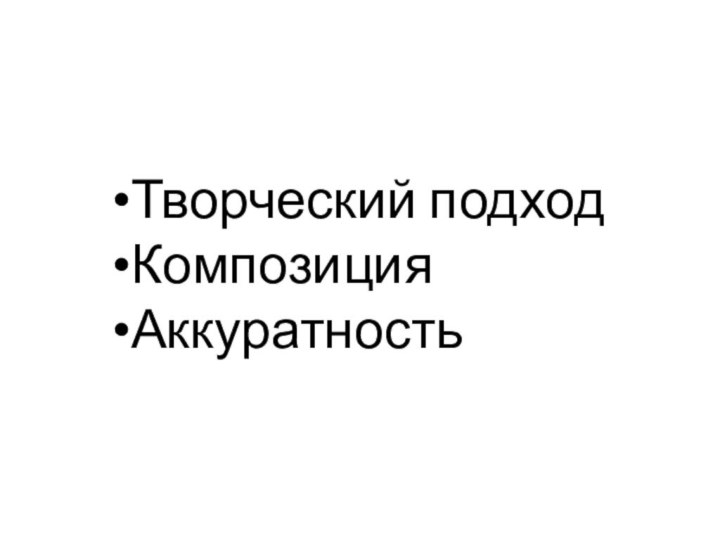 •Творческий подход
•Композиция
•Аккуратность